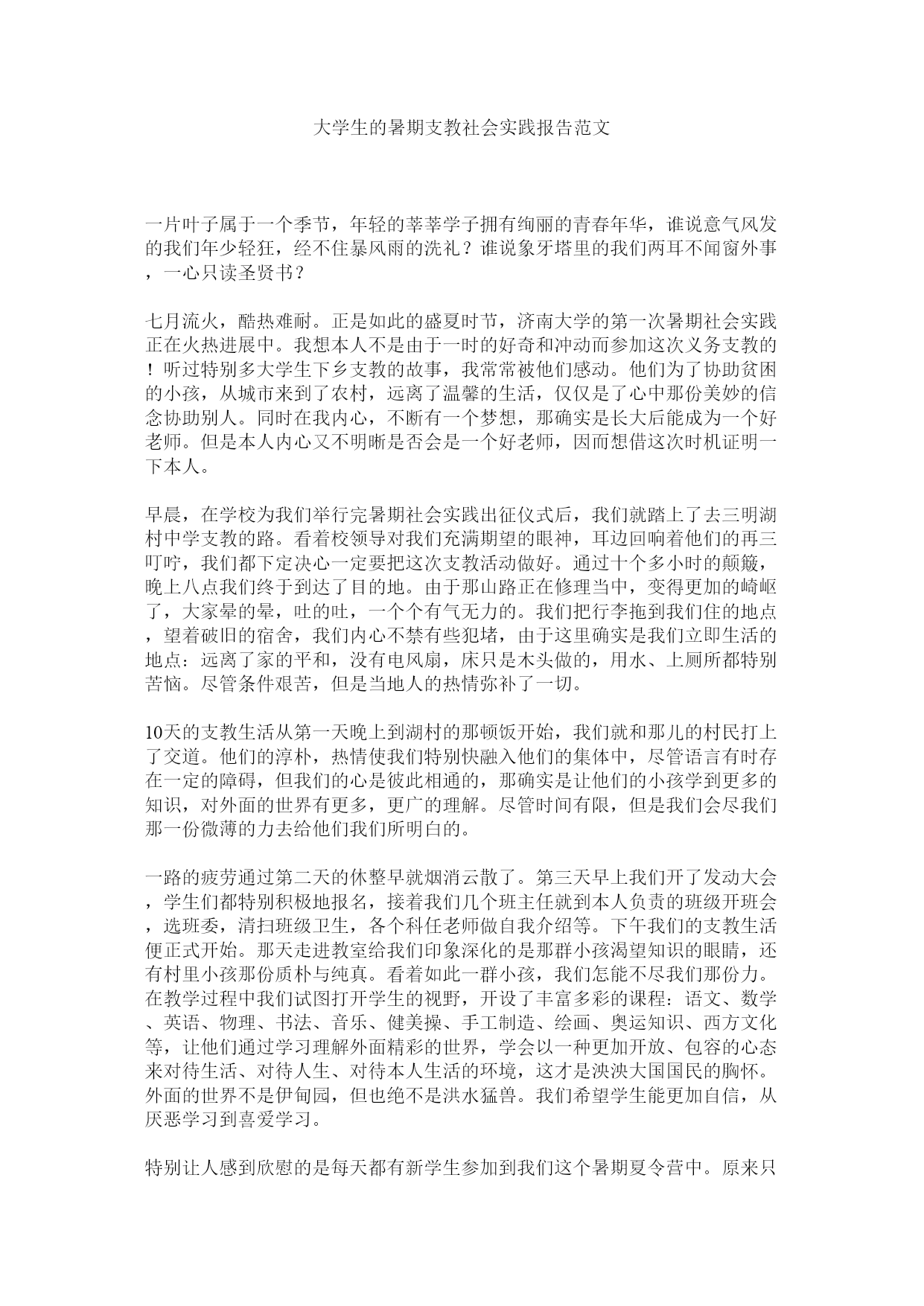 大学生的暑期支教社会实践报告范文

一片叶子属于一个季节，年轻的莘莘学子拥有绚丽的青春年华，谁说意气风发的我们年少轻狂，经不住暴风雨的洗礼？谁说象牙塔里的我们两耳不闻窗外事，一心只读圣贤书？

七月流火，酷热难耐。正是如此的盛夏时节，济南大学的第一次暑期社会实践正在火热进展中。我想本人不是由于一时的好奇和冲动而参加这次义务支教的！听过特别多大学生下乡支教的故事，我常常被他们感动。他们为了协助贫困的小孩，从城市来到了农村，远离了温馨的生活，仅仅是了心中那份美妙的信念协助别人。同时在我内心，不断有一个梦想，那确实是长大后能成为一个好老师。但是本人内心又不明晰是否会是一个好老师，因而想借这次时机证明一下本人。

早晨，在学校为我们举行完暑期社会实践出征仪式后，我们就踏上了去三明湖村中学支教的路。看着校领导对我们充满期望的眼神，耳边回响着他们的再三叮咛，我们都下定决心一定要把这次支教活动做好。通过十个多小时的颠簸，晚上八点我们终于到达了目的地。由于那山路正在修理当中，变得更加的崎岖了，大家晕的晕，吐的吐，一个个有气无力的。我们把行李拖到我们住的地点，望着破旧的宿舍，我们内心不禁有些犯堵，由于这里确实是我们立即生活的地点：远离了家的平和，没有电风扇，床只是木头做的，用水、上厕所都特别苦恼。尽管条件艰苦，但是当地人的热情弥补了一切。

10天的支教生活从第一天晚上到湖村的那顿饭开始，我们就和那儿的村民打上了交道。他们的淳朴，热情使我们特别快融入他们的集体中，尽管语言有时存在一定的障碍，但我们的心是彼此相通的，那确实是让他们的小孩学到更多的知识，对外面的世界有更多，更广的理解。尽管时间有限，但是我们会尽我们那一份微薄的力去给他们我们所明白的。

一路的疲劳通过第二天的休整早就烟消云散了。第三天早上我们开了发动大会，学生们都特别积极地报名，接着我们几个班主任就到本人负责的班级开班会，选班委，清扫班级卫生，各个科任老师做自我介绍等。下午我们的支教生活便正式开始。那天走进教室给我们印象深化的是那群小孩渴望知识的眼睛，还有村里小孩那份质朴与纯真。看着如此一群小孩，我们怎能不尽我们那份力。在教学过程中我们试图打开学生的视野，开设了丰富多彩的课程：语文、数学、英语、物理、书法、音乐、健美操、手工制造、绘画、奥运知识、西方文化等，让他们通过学习理解外面精彩的世界，学会以一种更加开放、包容的心态来对待生活、对待人生、对待本人生活的环境，这才是泱泱大国国民的胸怀。外面的世界不是伊甸园，但也绝不是洪水猛兽。我们希望学生能更加自信，从厌恶学习到喜爱学习。

特别让人感到欣慰的是每天都有新学生参加到我们这个暑期夏令营中。原来只